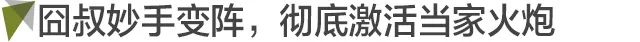 囧叔妙手变阵，彻底激活当家火炮